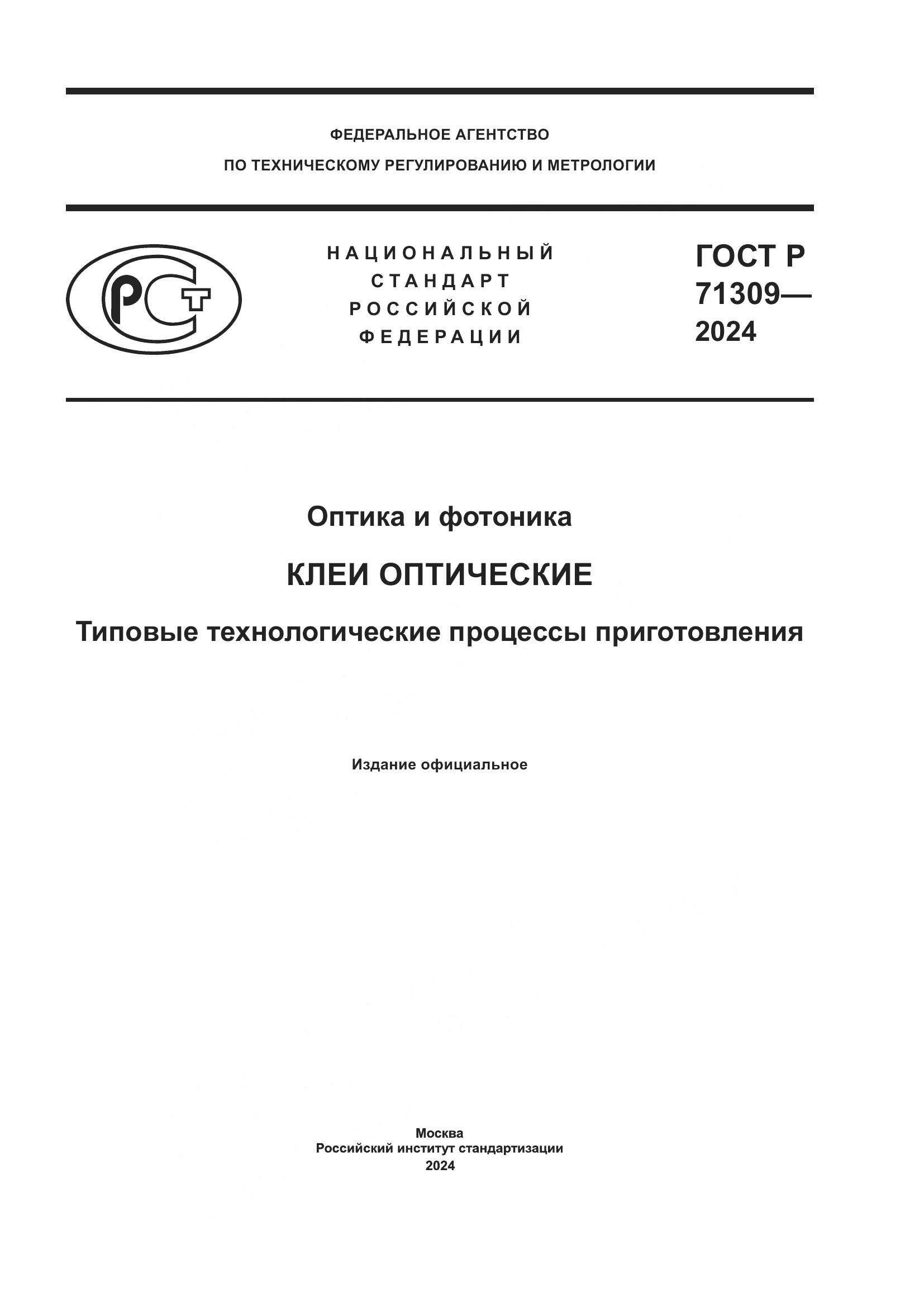 ФЕДЕРАЛЬНОЕ АГЕНТСТВО
ПО ТЕХНИЧЕСКОМУ РЕГУЛИРОВАНИЮ И МЕТРОЛОГИИ

РСТ

НАЦИОНАЛЬНЫЙ
СТАНДАРТ
РОССИЙСКОЙ
ФЕДЕРАЦИИ

ГОСТ Р
71309—
2024

Оптика и фотоника

КЛЕИ ОПТИЧЕСКИЕ

Типовые технологические процессы приготовления

Издание официальное

Москва
Российский институт стандартизации
2024